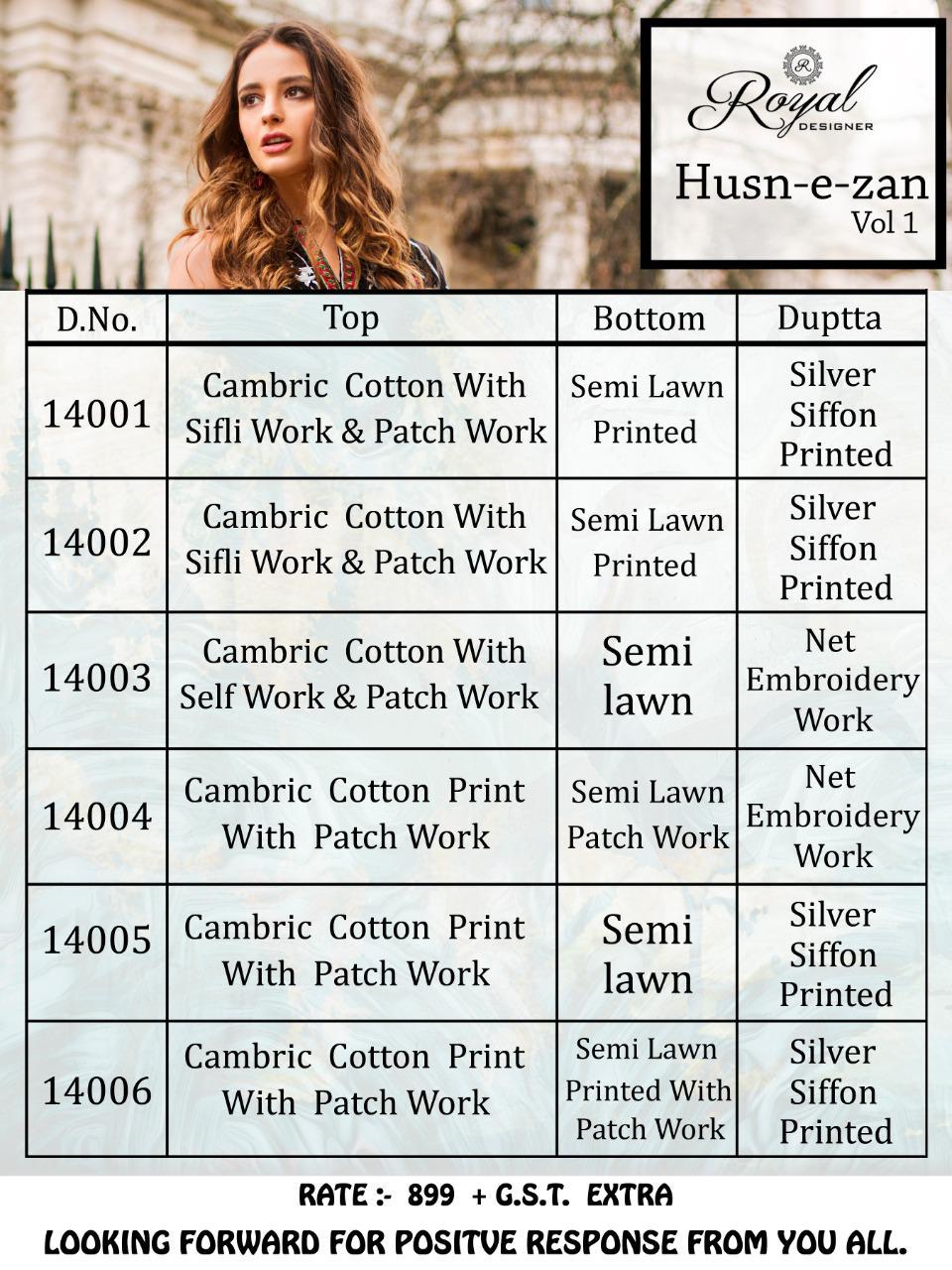 Royal
DESIGNER

Husn-e-zan
Vol 1

| D.No. | Top | Bottom | Duptta |
|---|---|---|---|
| 14001 | Cambric Cotton With Sifli Work & Patch Work | Semi Lawn Printed | Silver Siffon Printed |
| 14002 | Cambric Cotton With Sifli Work & Patch Work | Semi Lawn Printed | Silver Siffon Printed |
| 14003 | Cambric Cotton With Self Work & Patch Work | Semi lawn | Net Embroidery Work |
| 14004 | Cambric Cotton Print With Patch Work | Semi Lawn Patch Work | Net Embroidery Work |
| 14005 | Cambric Cotton Print With Patch Work | Semi lawn | Silver Siffon Printed |
| 14006 | Cambric Cotton Print With Patch Work | Semi Lawn Printed With Patch Work | Silver Siffon Printed |

RATE :- 899 + G.S.T. EXTRA

LOOKING FORWARD FOR POSITVE RESPONSE FROM YOU ALL.